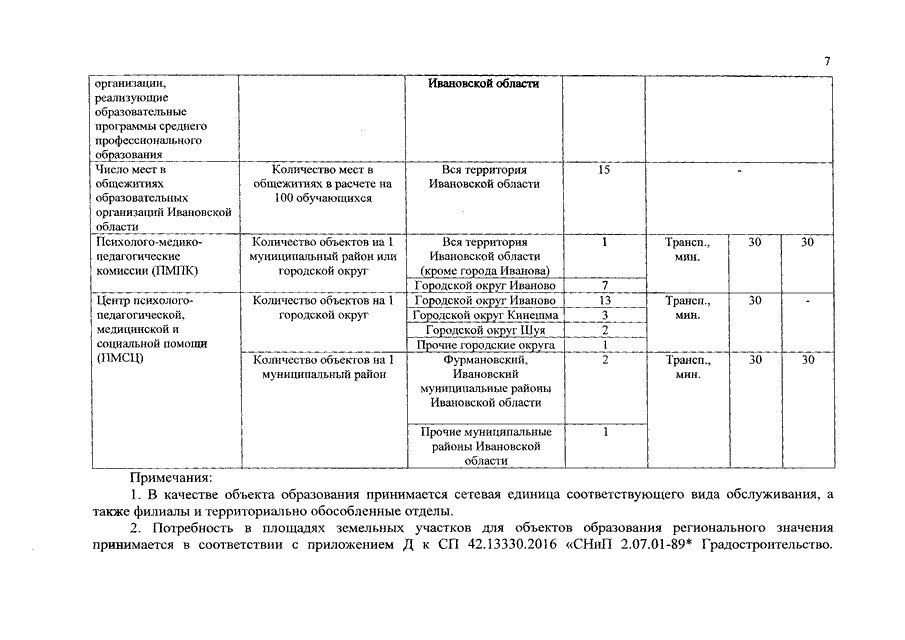 7

| организации, реализующие образовательные программы среднего профессионального образования | | Ивановской области | | | | |
|---|---|---|---|---|---|---|
| Число мест в общежитиях образовательных организаций Ивановской области | Количество мест в общежитиях в расчете на 100 обучающихся | Вся территория Ивановской области | 15 | - | | |
| Психолого-медико-педагогические комиссии (ПМПК) | Количество объектов на 1 муниципальный район или городской округ | Вся территория Ивановской области (кроме города Иванова) | 1 | Трансп., мин. | 30 | 30 |
| | | Городской округ Иваново | 7 | | | |
| Центр психолого-педагогической, медицинской и социальной помощи (ПМСЦ) | Количество объектов на 1 городской округ | Городской округ Иваново | 13 | Трансп., мин. | 30 | - |
| | | Городской округ Кинешма | 3 | | | |
| | | Городской округ Шуя | 2 | | | |
| | | Прочие городские округа | 1 | | | |
| | Количество объектов на 1 муниципальный район | Фурмановский, Ивановский муниципальные районы Ивановской области | 2 | Трансп., мин. | 30 | 30 |
| | | Прочие муниципальные районы Ивановской области | 1 | | | |

Примечания:

1. В качестве объекта образования принимается сетевая единица соответствующего вида обслуживания, а также филиалы и территориально обособленные отделы.

2. Потребность в площадях земельных участков для объектов образования регионального значения принимается в соответствии с приложением Д к СП 42.13330.2016 «СНиП 2.07.01-89* Градостроительство.